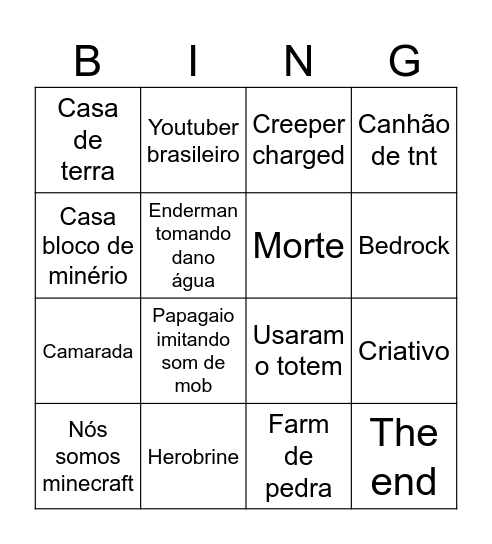 | B | I | N | G |
|---|---|---|---|
| Casa de terra | Youtuber brasileiro | Creeper charged | Canhão de tnt |
| Casa bloco de minério | Enderman tomando dano água | Morte | Bedrock |
| Camarada | Papagaio imitando som de mob | Usaram o totem | Criativo |
| Nós somos minecraft | Herobrine | Farm de pedra | The end |